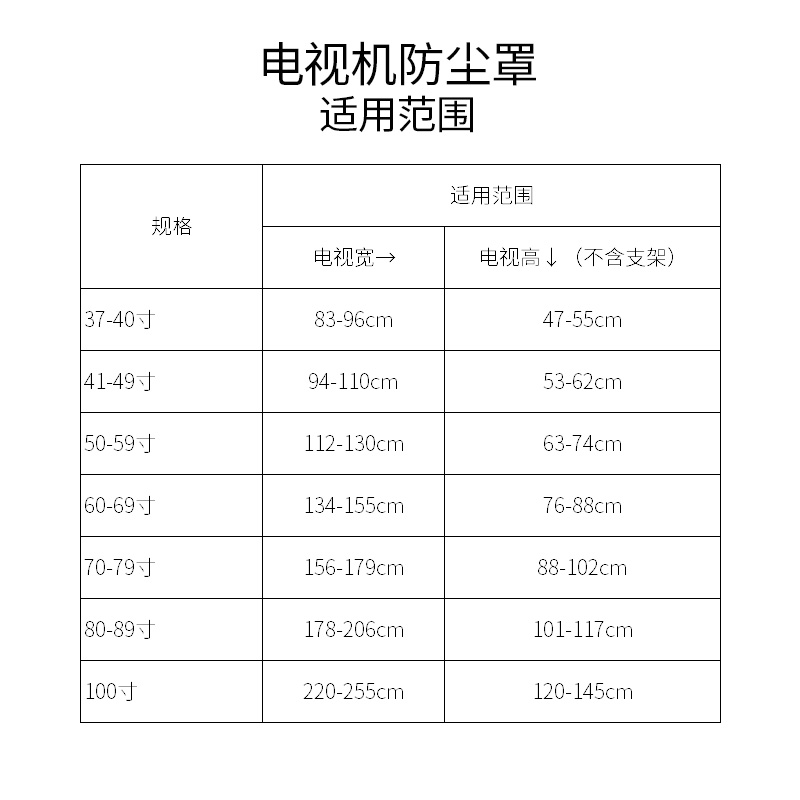 电视机防尘罩
适用范围

| 规格 | 适用范围 | |
|---|---|---|
| | 电视宽→ | 电视高↓（不含支架） |
| 37-40寸 | 83-96cm | 47-55cm |
| 41-49寸 | 94-110cm | 53-62cm |
| 50-59寸 | 112-130cm | 63-74cm |
| 60-69寸 | 134-155cm | 76-88cm |
| 70-79寸 | 156-179cm | 88-102cm |
| 80-89寸 | 178-206cm | 101-117cm |
| 100寸 | 220-255cm | 120-145cm |